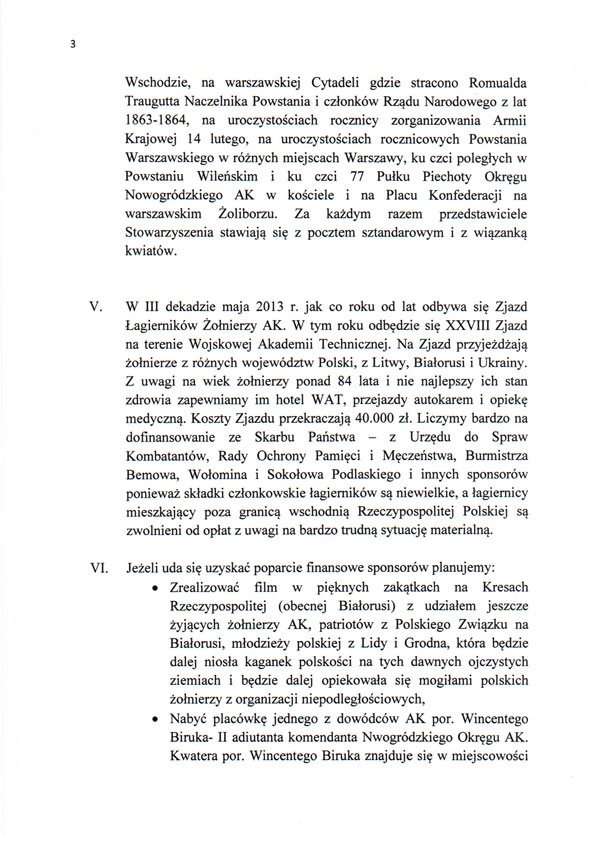 3

Wschodzie, na warszawskiej Cytadeli gdzie stracono Romualda Traugutta Naczelnika Powstania i członków Rządu Narodowego z lat 1863-1864, na uroczystościach rocznicy zorganizowania Armii Krajowej 14 lutego, na uroczystościach rocznicowych Powstania Warszawskiego w różnych miejscach Warszawy, ku czci poległych w Powstaniu Wileńskim i ku czci 77 Pułku Piechoty Okręgu Nowogródzkiego AK w kościele i na Placu Konfederacji na warszawskim Żoliborzu. Za każdym razem przedstawiciele Stowarzyszenia stawiają się z pocztem sztandarowym i z wiązanką kwiatów.

V. W III dekadzie maja 2013 r. jak co roku od lat odbywa się Zjazd Łagierników Żołnierzy AK. W tym roku odbędzie się XXVIII Zjazd na terenie Wojskowej Akademii Technicznej. Na Zjazd przyjeżdżają żołnierze z różnych województw Polski, z Litwy, Białorusi i Ukrainy. Z uwagi na wiek żołnierzy ponad 84 lata i nie najlepszy ich stan zdrowia zapewniamy im hotel WAT, przejazdy autokarem i opiekę medyczną. Koszty Zjazdu przekraczają 40.000 zł. Liczymy bardzo na dofinansowanie ze Skarbu Państwa – z Urzędu do Spraw Kombatantów, Rady Ochrony Pamięci i Męczeństwa, Burmistrza Bemowa, Wołomina i Sokołowa Podlaskiego i innych sponsorów ponieważ składki członkowskie łagierników są niewielkie, a łagiernicy mieszkający poza granicą wschodnią Rzeczypospolitej Polskiej są zwolnieni od opłat z uwagi na bardzo trudną sytuację materialną.

VI. Jeżeli uda się uzyskać poparcie finansowe sponsorów planujemy:
• Zrealizować film w pięknych zakątkach na Kresach Rzeczypospolitej (obecnej Białorusi) z udziałem jeszcze żyjących żołnierzy AK, patriotów z Polskiego Związku na Białorusi, młodzieży polskiej z Lidy i Grodna, która będzie dalej niosła kaganek polskości na tych dawnych ojczystych ziemiach i będzie dalej opiekowała się mogiłami polskich żołnierzy z organizacji niepodległościowych,
• Nabyć placówkę jednego z dowódców AK por. Wincentego Biruka- II adiutanta komendanta Nwogródzkiego Okręgu AK. Kwatera por. Wincentego Biruka znajduje się w miejscowości